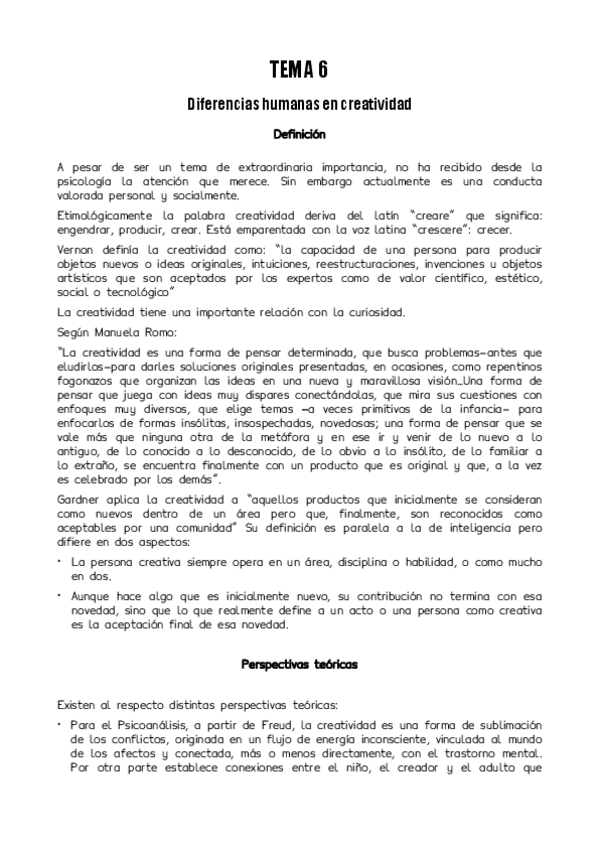 TEMA 6

Diferencias humanas en creatividad

Definición

A pesar de ser un tema de extraordinaria importancia, no ha recibido desde la psicología la atención que merece. Sin embargo actualmente es una conducta valorada personal y socialmente.

Etimológicamente la palabra creatividad deriva del latín "creare" que significa: engendrar, producir, crear. Está emparentada con la voz latina "crescere": crecer.

Vernon definía la creatividad como: "la capacidad de una persona para producir objetos nuevos o ideas originales, intuiciones, reestructuraciones, invenciones u objetos artísticos que son aceptados por los expertos como de valor científico, estético, social o tecnológico"

La creatividad tiene una importante relación con la curiosidad.

Según Manuela Romo:

"La creatividad es una forma de pensar determinada, que busca problemas-antes que eludirlos-para darles soluciones originales presentadas, en ocasiones, como repentinos fogonazos que organizan las ideas en una nueva y maravillosa visión…Una forma de pensar que juega con ideas muy dispares conectándolas, que mira sus cuestiones con enfoques muy diversos, que elige temas –a veces primitivos de la infancia- para enfocarlos de formas insólitas, insospechadas, novedosas; una forma de pensar que se vale más que ninguna otra de la metáfora y en ese ir y venir de lo nuevo a lo antiguo, de lo conocido a lo desconocido, de lo obvio a lo insólito, de lo familiar a lo extraño, se encuentra finalmente con un producto que es original y que, a la vez es celebrado por los demás".

Gardner aplica la creatividad a "aquellos productos que inicialmente se consideran como nuevos dentro de un área pero que, finalmente, son reconocidos como aceptables por una comunidad" Su definición es paralela a la de inteligencia pero difiere en dos aspectos:

• La persona creativa siempre opera en un área, disciplina o habilidad, o como mucho en dos.

• Aunque hace algo que es inicialmente nuevo, su contribución no termina con esa novedad, sino que lo que realmente define a un acto o una persona como creativa es la aceptación final de esa novedad.

Perspectivas teóricas

Existen al respecto distintas perspectivas teóricas:

• Para el Psicoanálisis, a partir de Freud, la creatividad es una forma de sublimación de los conflictos, originada en un flujo de energía inconsciente, vinculada al mundo de los afectos y conectada, más o menos directamente, con el trastorno mental. Por otra parte establece conexiones entre el niño, el creador y el adulto que